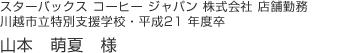 スターバックス コーヒー ジャパン 株式会社 店舗勤務
川越市立特別支援学校・平成21 年度卒

山本　萌夏　様